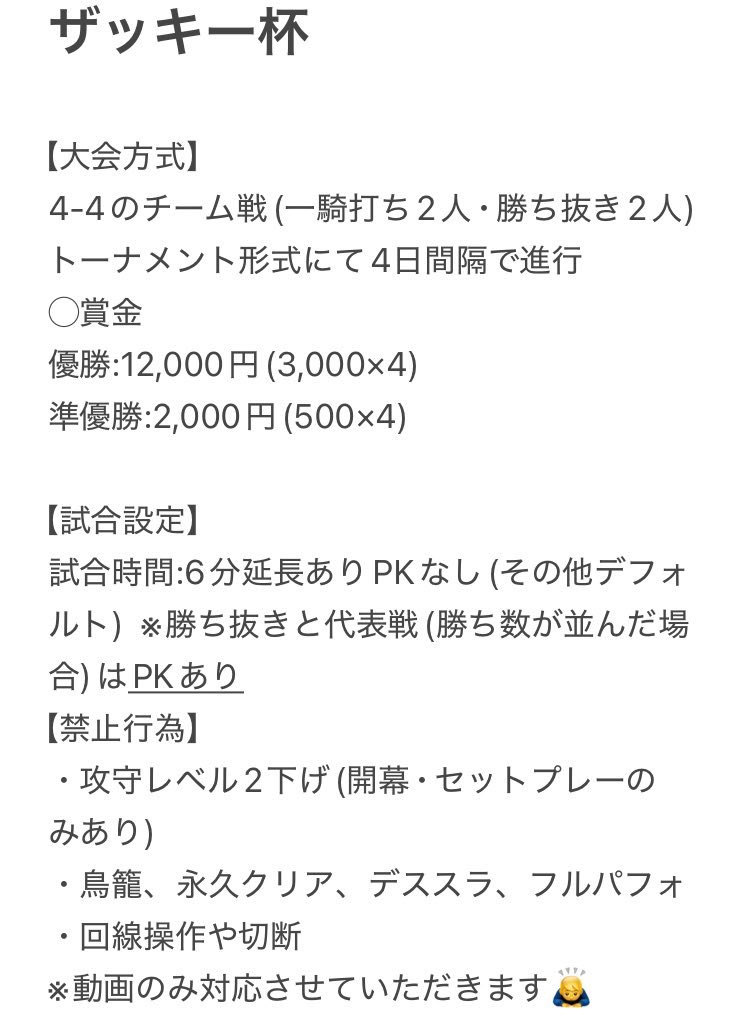 ザッキー杯

【大会方式】
4-4のチーム戦 (一騎打ち２人・勝ち抜き２人)
トーナメント形式にて４日間隔で進行
◯賞金
優勝:12,000円 (3,000×4)
準優勝:2,000円 (500×4)

【試合設定】
試合時間:６分延長ありPKなし (その他デフォルト) ※勝ち抜きと代表戦 (勝ち数が並んだ場合) はPKあり
【禁止行為】
・攻守レベル２下げ (開幕・セットプレーのみあり)
・鳥籠、永久クリア、デススラ、フルパフォ
・回線操作や切断
※動画のみ対応させていただきます🙇